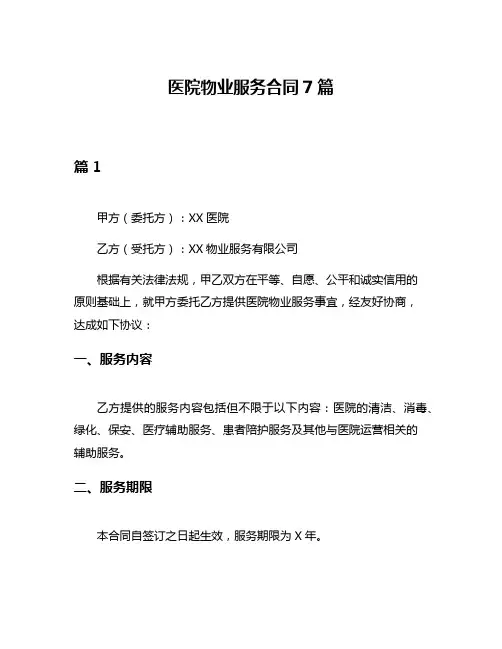 医院物业服务合同 7 篇

篇 1

甲方（委托方）：XX 医院

乙方（受托方）：XX 物业服务有限公司

根据有关法律法规，甲乙双方在平等、自愿、公平和诚实信用的原则基础上，就甲方委托乙方提供医院物业服务事宜，经友好协商，达成如下协议：

一、服务内容

乙方提供的服务内容包括但不限于以下内容：医院的清洁、消毒、绿化、保安、医疗辅助服务、患者陪护服务及其他与医院运营相关的辅助服务。

二、服务期限

本合同自签订之日起生效，服务期限为 X 年。